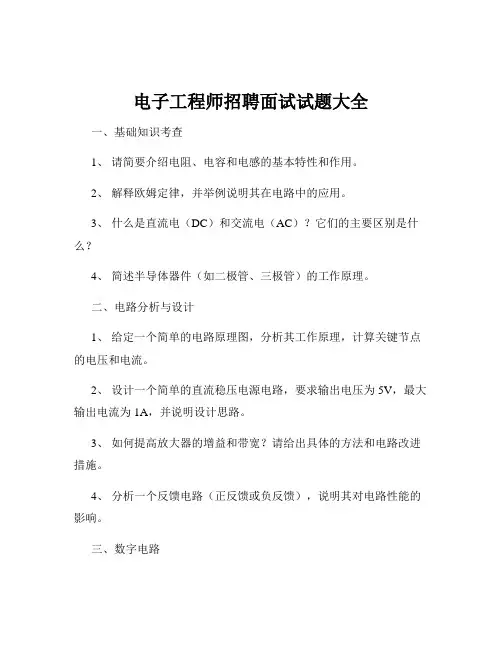 电子工程师招聘面试试题大全

一、基础知识考查

1、 请简要介绍电阻、电容和电感的基本特性和作用。

2、 解释欧姆定律，并举例说明其在电路中的应用。

3、 什么是直流电（DC）和交流电（AC）？它们的主要区别是什么？

4、 简述半导体器件（如二极管、三极管）的工作原理。

二、电路分析与设计

1、 给定一个简单的电路原理图，分析其工作原理，计算关键节点的电压和电流。

2、 设计一个简单的直流稳压电源电路，要求输出电压为 5V，最大输出电流为 1A，并说明设计思路。

3、 如何提高放大器的增益和带宽？请给出具体的方法和电路改进措施。

4、 分析一个反馈电路（正反馈或负反馈），说明其对电路性能的影响。

三、数字电路